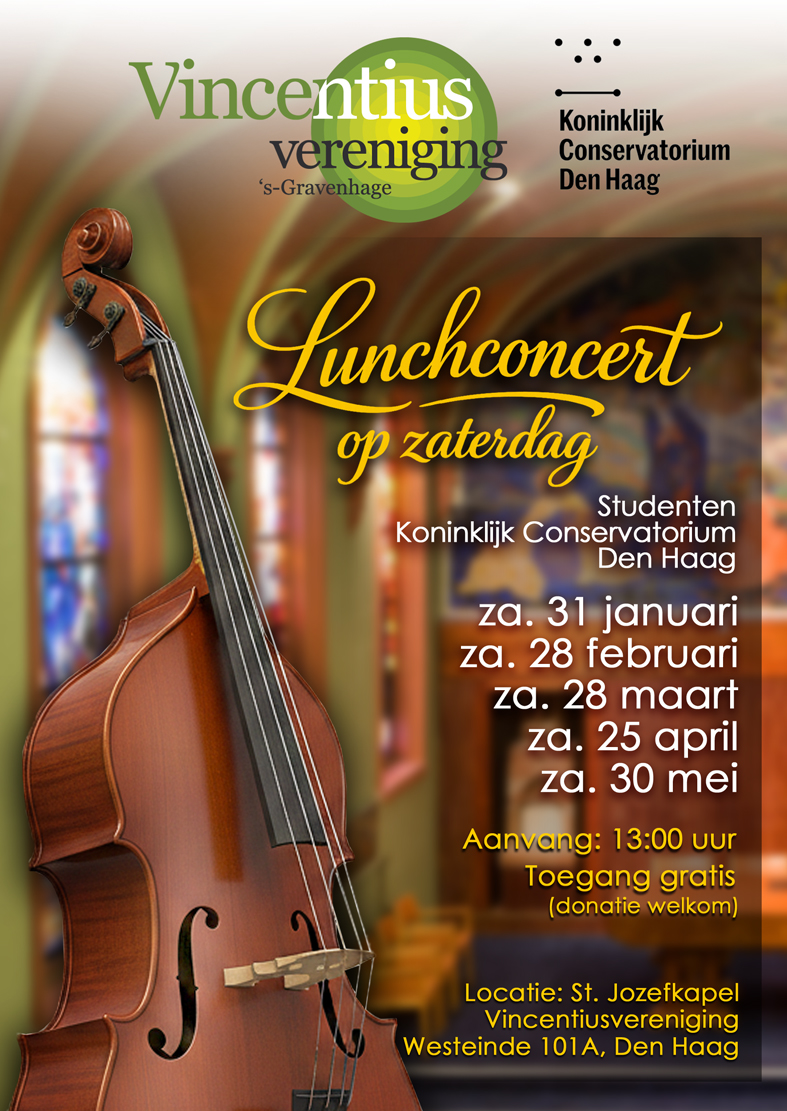 Vincentius vereniging
's-Gravenhage

Koninklijk Conservatorium Den Haag

Lunchconcert op zaterdag

Studenten
Koninklijk Conservatorium
Den Haag

za. 31 januari
za. 28 februari
za. 28 maart
za. 25 april
za. 30 mei

Aanvang: 13:00 uur
Toegang gratis
(donatie welkom)

Locatie: St. Jozefkapel
Vincentiusvereniging
Westeinde 101A, Den Haag